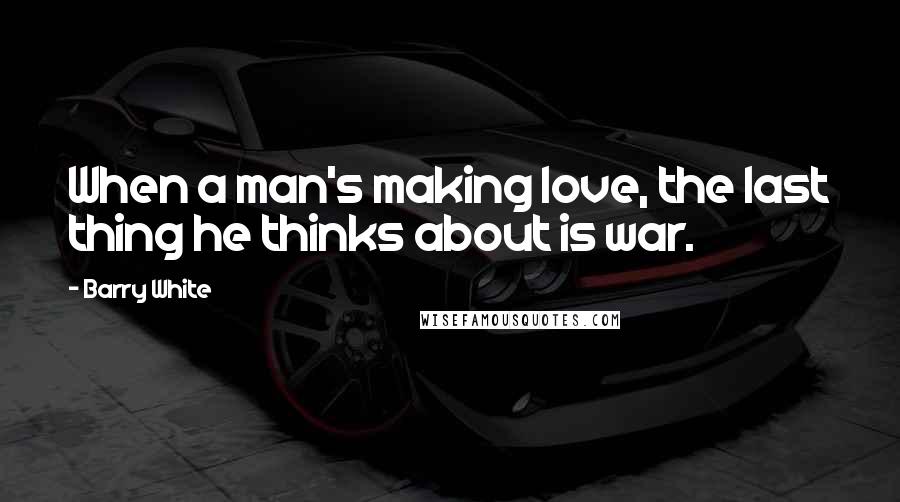 When a man's making love, the last thing he thinks about is war.

- Barry White

WISEFAMOUSQUOTES.COM